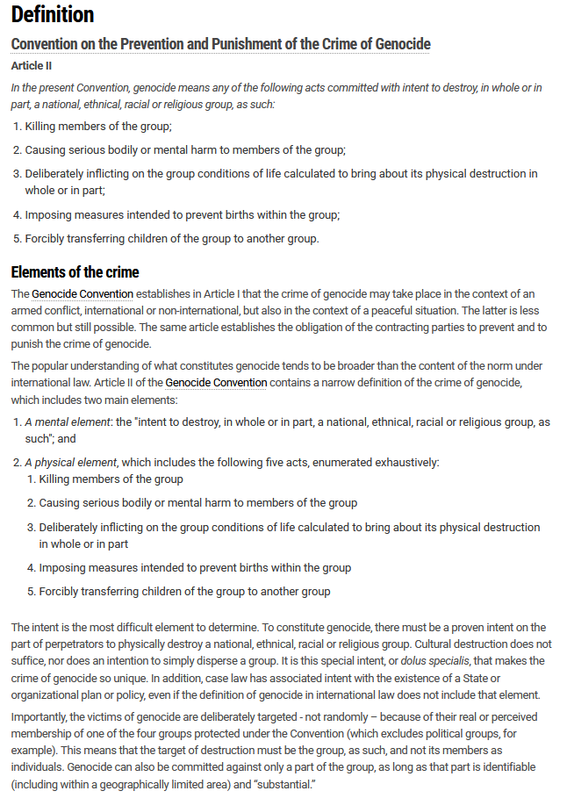 Definition

Convention on the Prevention and Punishment of the Crime of Genocide

Article II

In the present Convention, genocide means any of the following acts committed with intent to destroy, in whole or in part, a national, ethnical, racial or religious group, as such:

1. Killing members of the group;
2. Causing serious bodily or mental harm to members of the group;
3. Deliberately inflicting on the group conditions of life calculated to bring about its physical destruction in whole or in part;
4. Imposing measures intended to prevent births within the group;
5. Forcibly transferring children of the group to another group.

Elements of the crime

The Genocide Convention establishes in Article I that the crime of genocide may take place in the context of an armed conflict, international or non-international, but also in the context of a peaceful situation. The latter is less common but still possible. The same article establishes the obligation of the contracting parties to prevent and to punish the crime of genocide.

The popular understanding of what constitutes genocide tends to be broader than the content of the norm under international law. Article II of the Genocide Convention contains a narrow definition of the crime of genocide, which includes two main elements:

1. A mental element: the "intent to destroy, in whole or in part, a national, ethnical, racial or religious group, as such"; and
2. A physical element, which includes the following five acts, enumerated exhaustively:
 1. Killing members of the group
 2. Causing serious bodily or mental harm to members of the group
 3. Deliberately inflicting on the group conditions of life calculated to bring about its physical destruction in whole or in part
 4. Imposing measures intended to prevent births within the group
 5. Forcibly transferring children of the group to another group

The intent is the most difficult element to determine. To constitute genocide, there must be a proven intent on the part of perpetrators to physically destroy a national, ethnical, racial or religious group. Cultural destruction does not suffice, nor does an intention to simply disperse a group. It is this special intent, or dolus specialis, that makes the crime of genocide so unique. In addition, case law has associated intent with the existence of a State or organizational plan or policy, even if the definition of genocide in international law does not include that element.

Importantly, the victims of genocide are deliberately targeted - not randomly – because of their real or perceived membership of one of the four groups protected under the Convention (which excludes political groups, for example). This means that the target of destruction must be the group, as such, and not its members as individuals. Genocide can also be committed against only a part of the group, as long as that part is identifiable (including within a geographically limited area) and "substantial."